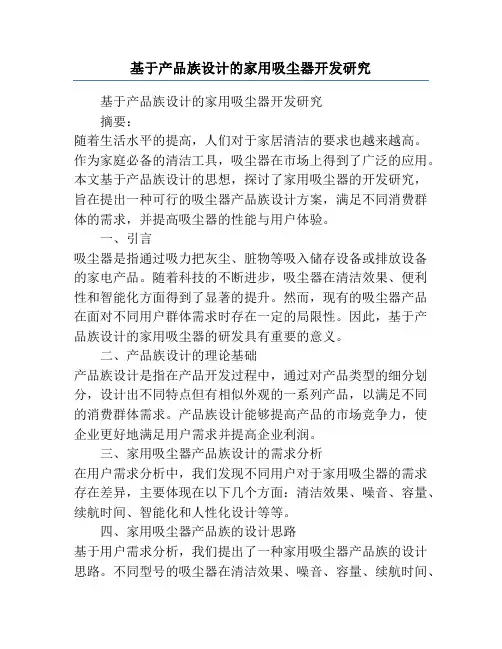 基于产品族设计的家用吸尘器开发研究

基于产品族设计的家用吸尘器开发研究

摘要：

随着生活水平的提高，人们对于家居清洁的要求也越来越高。作为家庭必备的清洁工具，吸尘器在市场上得到了广泛的应用。本文基于产品族设计的思想，探讨了家用吸尘器的开发研究，旨在提出一种可行的吸尘器产品族设计方案，满足不同消费群体的需求，并提高吸尘器的性能与用户体验。

一、引言

吸尘器是指通过吸力把灰尘、脏物等吸入储存设备或排放设备的家电产品。随着科技的不断进步，吸尘器在清洁效果、便利性和智能化方面得到了显著的提升。然而，现有的吸尘器产品在面对不同用户群体需求时存在一定的局限性。因此，基于产品族设计的家用吸尘器的研发具有重要的意义。

二、产品族设计的理论基础

产品族设计是指在产品开发过程中，通过对产品类型的细分划分，设计出不同特点但有相似外观的一系列产品，以满足不同的消费群体需求。产品族设计能够提高产品的市场竞争力，使企业更好地满足用户需求并提高企业利润。

三、家用吸尘器产品族设计的需求分析

在用户需求分析中，我们发现不同用户对于家用吸尘器的需求存在差异，主要体现在以下几个方面：清洁效果、噪音、容量、续航时间、智能化和人性化设计等等。

四、家用吸尘器产品族的设计思路

基于用户需求分析，我们提出了一种家用吸尘器产品族的设计思路。不同型号的吸尘器在清洁效果、噪音、容量、续航时间、